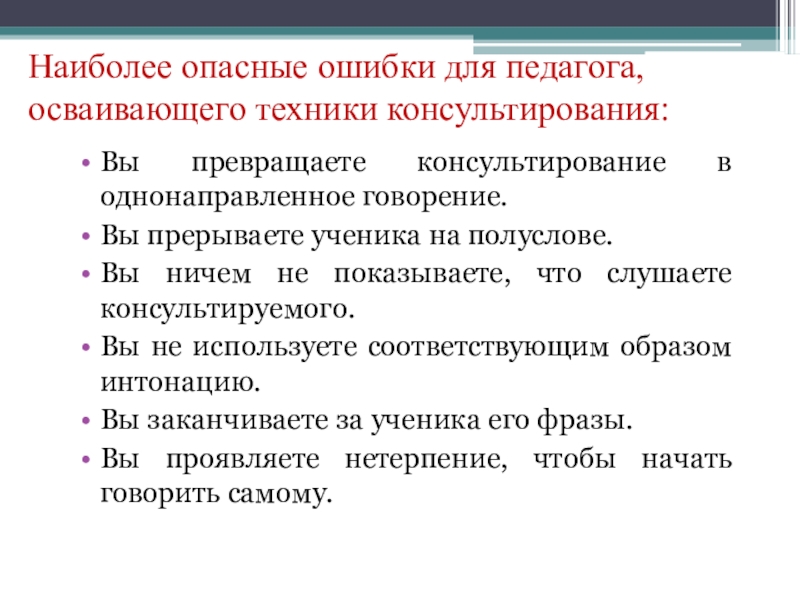 Наиболее опасные ошибки для педагога, осваивающего техники консультирования:

• Вы превращаете консультирование в однонаправленное говорение.
• Вы прерываете ученика на полуслове.
• Вы ничем не показываете, что слушаете консультируемого.
• Вы не используете соответствующим образом интонацию.
• Вы заканчиваете за ученика его фразы.
• Вы проявляете нетерпение, чтобы начать говорить самому.